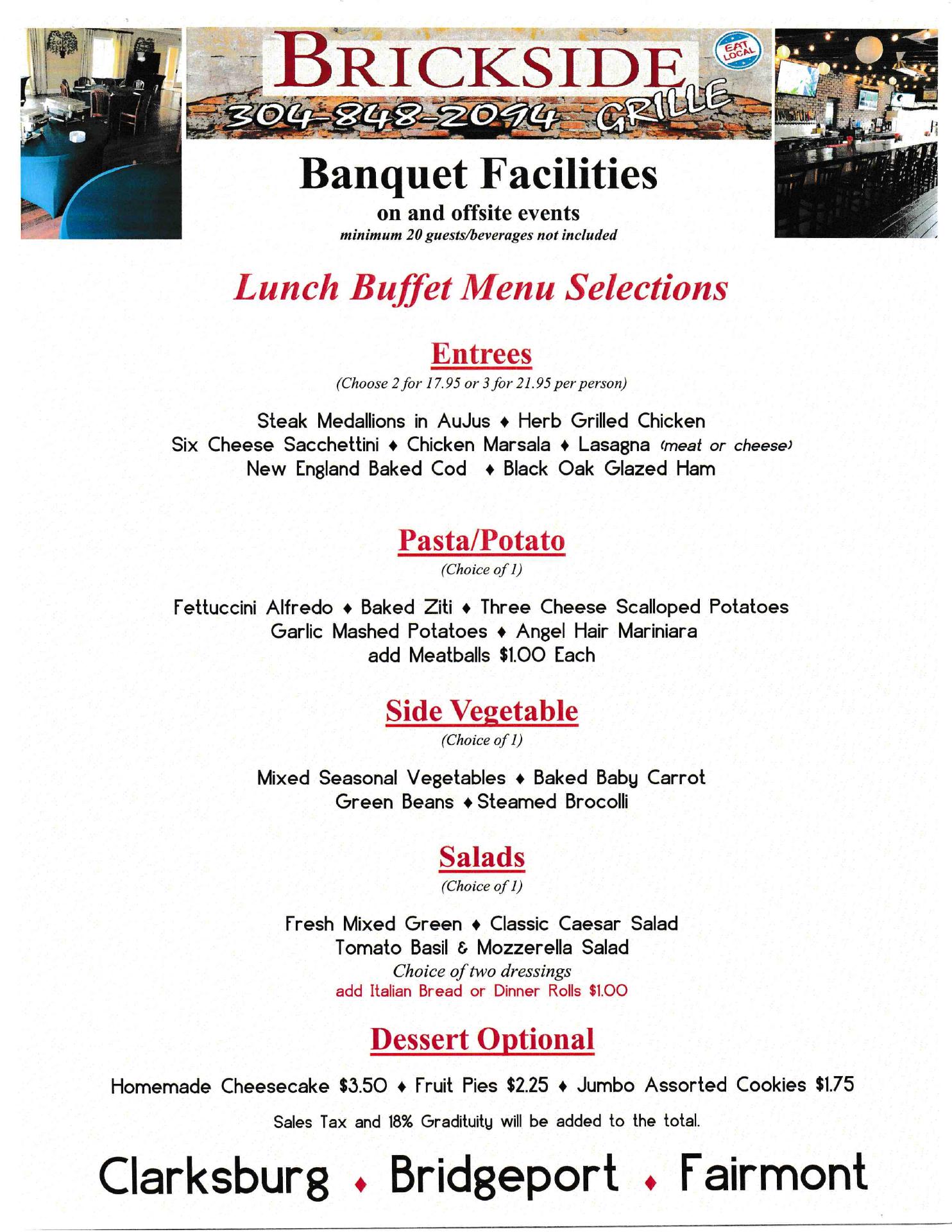 BRICKSIDE
EAT LOCAL
304-848-2094 GRILLE

Banquet Facilities
on and offsite events
minimum 20 guests/beverages not included

Lunch Buffet Menu Selections

Entrees
(Choose 2 for 17.95 or 3 for 21.95 per person)

Steak Medallions in AuJus ♦ Herb Grilled Chicken
Six Cheese Sacchettini ♦ Chicken Marsala ♦ Lasagna (meat or cheese)
New England Baked Cod ♦ Black Oak Glazed Ham

Pasta/Potato
(Choice of 1)

Fettuccini Alfredo ♦ Baked Ziti ♦ Three Cheese Scalloped Potatoes
Garlic Mashed Potatoes ♦ Angel Hair Mariniara
add Meatballs $1.00 Each

Side Vegetable
(Choice of 1)

Mixed Seasonal Vegetables ♦ Baked Baby Carrot
Green Beans ♦ Steamed Brocolli

Salads
(Choice of 1)

Fresh Mixed Green ♦ Classic Caesar Salad
Tomato Basil & Mozzerella Salad
Choice of two dressings
add Italian Bread or Dinner Rolls $1.00

Dessert Optional

Homemade Cheesecake $3.50 ♦ Fruit Pies $2.25 ♦ Jumbo Assorted Cookies $1.75

Sales Tax and 18% Gradituity will be added to the total.

Clarksburg ♦ Bridgeport ♦ Fairmont